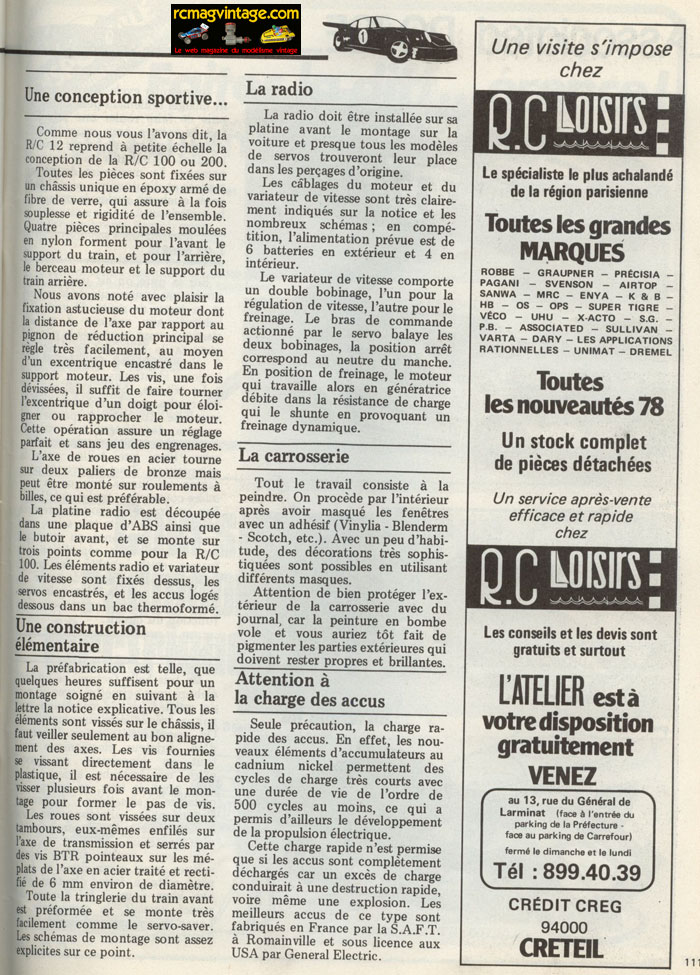 rcmagvintage.com
Le web magazine du modélisme vintage

Une conception sportive...

Comme nous vous l'avons dit, la R/C 12 reprend à petite échelle la conception de la R/C 100 ou 200.

Toutes les pièces sont fixées sur un châssis unique en époxy armé de fibre de verre, qui assure à la fois souplesse et rigidité de l'ensemble. Quatre pièces principales moulées en nylon forment pour l'avant le support du train, et pour l'arrière, le berceau moteur et le support du train arrière.

Nous avons noté avec plaisir la fixation astucieuse du moteur dont la distance de l'axe par rapport au pignon de réduction principal se règle très facilement, au moyen d'un excentrique encastré dans le support moteur. Les vis, une fois dévissées, il suffit de faire tourner l'excentrique d'un doigt pour éloigner ou rapprocher le moteur. Cette opération assure un réglage parfait et sans jeu des engrenages.

L'axe de roues en acier tourne sur deux paliers de bronze mais peut être monté sur roulements à billes, ce qui est préférable.

La platine radio est découpée dans une plaque d'ABS ainsi que le butoir avant, et se monte sur trois points comme pour la R/C 100. Les éléments radio et variateur de vitesse sont fixés dessus, les servos encastrés, et les accus logés dessous dans un bac thermoformé.

Une construction élémentaire

La préfabrication est telle, que quelques heures suffisent pour un montage soigné en suivant à la lettre la notice explicative. Tous les éléments sont vissés sur le châssis, il faut veiller seulement au bon alignement des axes. Les vis fournies se vissant directement dans le plastique, il est nécessaire de les visser plusieurs fois avant le montage pour former le pas de vis.

Les roues sont vissées sur deux tambours, eux-mêmes enfilés sur l'axe de transmission et serrés par des vis BTR pointeaux sur les méplats de l'axe en acier traité et rectifié de 6 mm environ de diamètre.

Toute la tringlerie du train avant est préformée et se monte très facilement comme le servo-saver. Les schémas de montage sont assez explicites sur ce point.

La radio

La radio doit être installée sur sa platine avant le montage sur la voiture et presque tous les modèles de servos trouveront leur place dans les perçages d'origine.

Les câblages du moteur et du variateur de vitesse sont très clairement indiqués sur la notice et les nombreux schémas ; en compétition, l'alimentation prévue est de 6 batteries en extérieur et 4 en intérieur.

Le variateur de vitesse comporte un double bobinage, l'un pour la régulation de vitesse, l'autre pour le freinage. Le bras de commande actionné par le servo balaye les deux bobinages, la position arrêt correspond au neutre du manche. En position de freinage, le moteur qui travaille alors en génératrice débite dans la résistance de charge qui le shunte en provoquant un freinage dynamique.

La carrosserie

Tout le travail consiste à la peindre. On procède par l'intérieur après avoir masqué les fenêtres avec un adhésif (Vinylia - Blenderm - Scotch, etc.). Avec un peu d'habitude, des décorations très sophistiquées sont possibles en utilisant différents masques.

Attention de bien protéger l'extérieur de la carrosserie avec du journal, car la peinture en bombe vole et vous auriez tôt fait de pigmenter les parties extérieures qui doivent rester propres et brillantes.

Attention à la charge des accus

Seule précaution, la charge rapide des accus. En effet, les nouveaux éléments d'accumulateurs au cadnium nickel permettent des cycles de charge très courts avec une durée de vie de l'ordre de 500 cycles au moins, ce qui a permis d'ailleurs le développement de la propulsion électrique.

Cette charge rapide n'est permise que si les accus sont complètement déchargés car un excès de charge conduirait à une destruction rapide, voire même une explosion. Les meilleurs accus de ce type sont fabriqués en France par la S.A.F.T. à Romainville et sous licence aux USA par General Electric.

Une visite s'impose chez

R.C LOISIRS

Le spécialiste le plus achalandé de la région parisienne

Toutes les grandes MARQUES

ROBBE – GRAUPNER – PRÉCISIA – PAGANI – SVENSON – AIRTOP – SANWA – MRC – ENYA – K & B – HB – OS – OPS – SUPER TIGRE – VÉCO – UHU – X-ACTO – S.G. – P.B. – ASSOCIATED – SULLIVAN – VARTA – DARY – LES APPLICATIONS RATIONNELLES – UNIMAT – DREMEL

Toutes les nouveautés 78

Un stock complet de pièces détachées

Un service après-vente efficace et rapide chez

R.C LOISIRS

Les conseils et les devis sont gratuits et surtout

L'ATELIER est à votre disposition gratuitement

VENEZ

au 13, rue du Général de Larminat (face à l'entrée du parking de la Préfecture - face au parking de Carrefour)
fermé le dimanche et le lundi

Tél : 899.40.39

CRÉDIT CREG

94000
CRETEIL

111